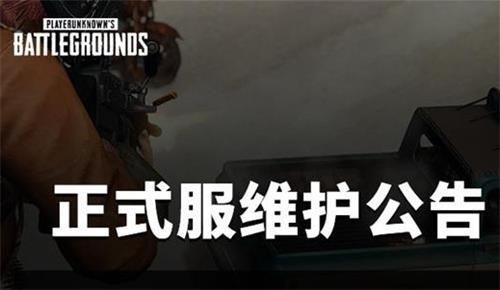 PLAYERUNKNOWN'S
BATTLEGROUNDS

正式服维护公告